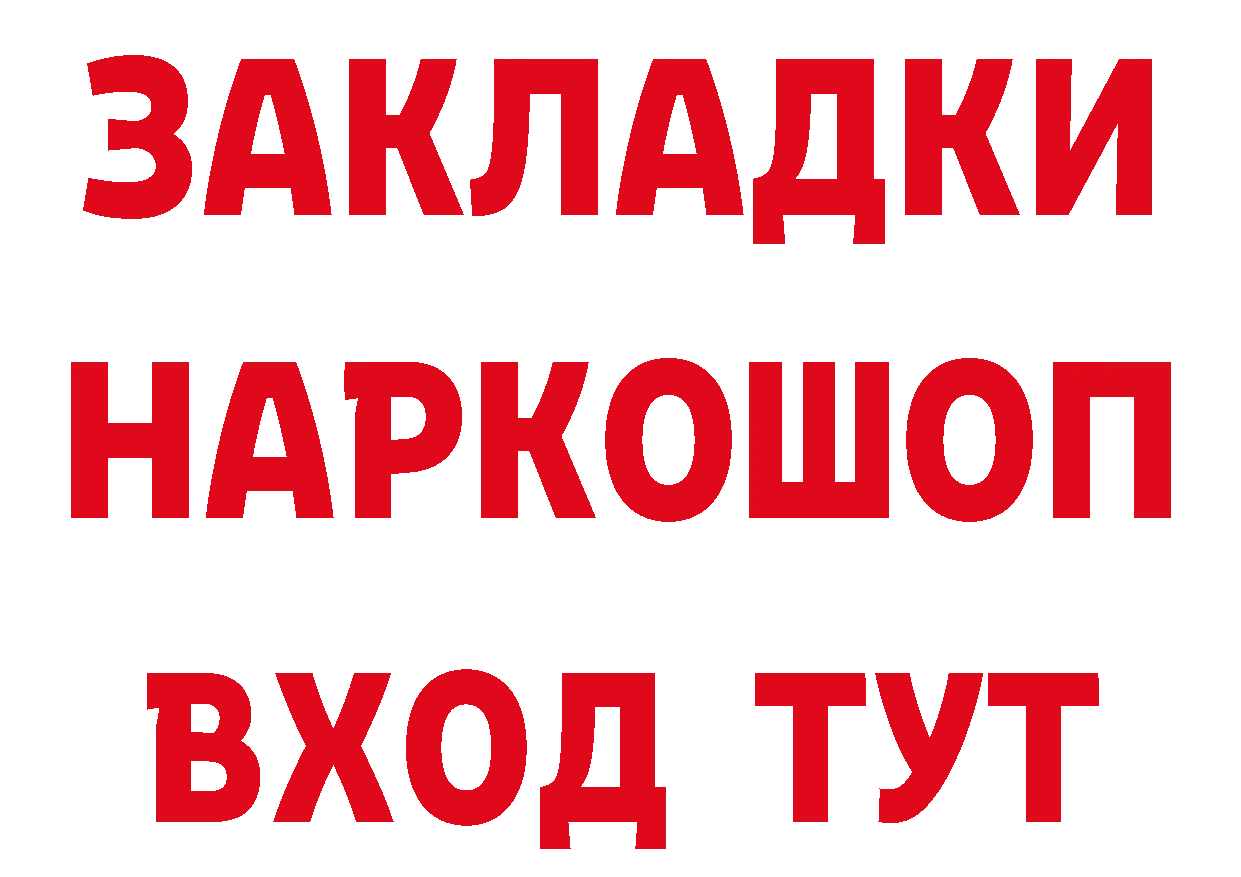 ЗАКЛАДКИ НАРКОШОП ВХОД ТУТ